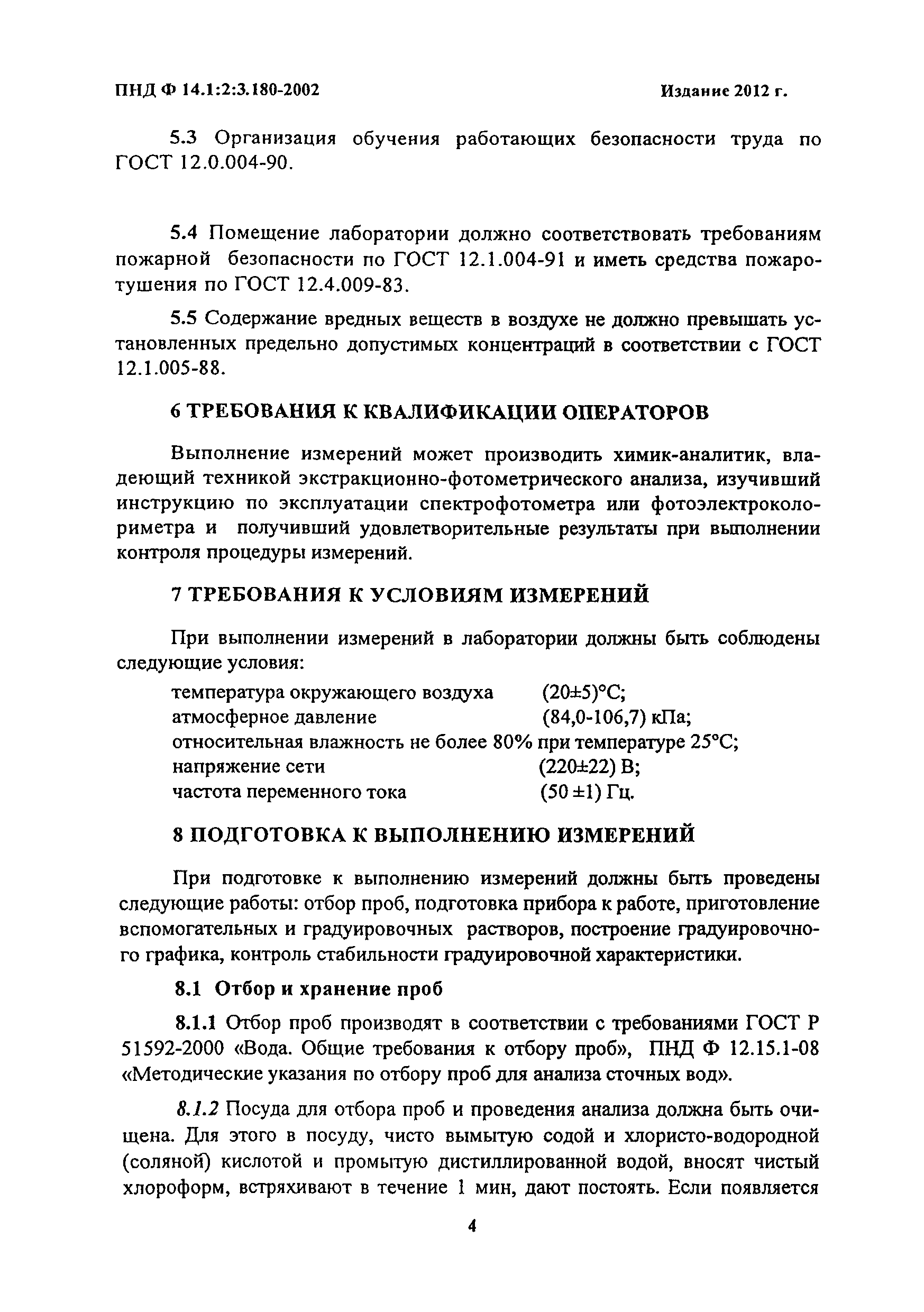 ПНД Ф 14.1:2:3.180-2002 Издание 2012 г.

5.3 Организация обучения работающих безопасности труда по ГОСТ 12.0.004-90.

5.4 Помещение лаборатории должно соответствовать требованиям пожарной безопасности по ГОСТ 12.1.004-91 и иметь средства пожаротушения по ГОСТ 12.4.009-83.

5.5 Содержание вредных веществ в воздухе не должно превышать установленных предельно допустимых концентраций в соответствии с ГОСТ 12.1.005-88.

6 ТРЕБОВАНИЯ К КВАЛИФИКАЦИИ ОПЕРАТОРОВ

Выполнение измерений может производить химик-аналитик, владеющий техникой экстракционно-фотометрического анализа, изучивший инструкцию по эксплуатации спектрофотометра или фотоэлектроколориметра и получивший удовлетворительные результаты при выполнении контроля процедуры измерений.

7 ТРЕБОВАНИЯ К УСЛОВИЯМ ИЗМЕРЕНИЙ

При выполнении измерений в лаборатории должны быть соблюдены следующие условия:
температура окружающего воздуха (20±5)°С;
атмосферное давление (84,0-106,7) кПа;
относительная влажность не более 80% при температуре 25°С;
напряжение сети (220±22) В;
частота переменного тока (50 ±1) Гц.

8 ПОДГОТОВКА К ВЫПОЛНЕНИЮ ИЗМЕРЕНИЙ

При подготовке к выполнению измерений должны быть проведены следующие работы: отбор проб, подготовка прибора к работе, приготовление вспомогательных и градуировочных растворов, построение градуировочного графика, контроль стабильности градуировочной характеристики.

8.1 Отбор и хранение проб

8.1.1 Отбор проб производят в соответствии с требованиями ГОСТ Р 51592-2000 «Вода. Общие требования к отбору проб», ПНД Ф 12.15.1-08 «Методические указания по отбору проб для анализа сточных вод».

8.1.2 Посуда для отбора проб и проведения анализа должна быть очищена. Для этого в посуду, чисто вымытую содой и хлористо-водородной (соляной) кислотой и промытую дистиллированной водой, вносят чистый хлороформ, встряхивают в течение 1 мин, дают постоять. Если появляется

4